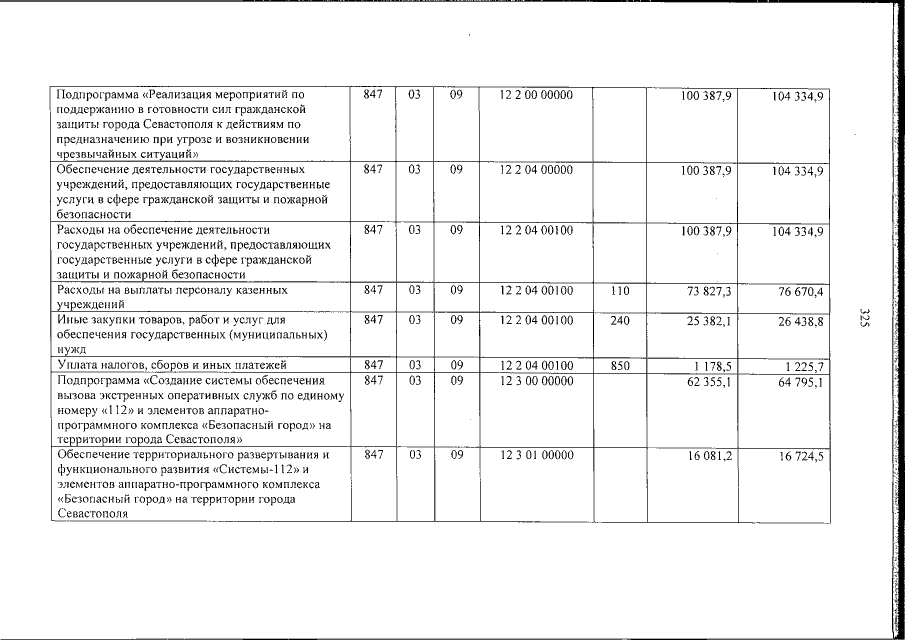 | Подпрограмма «Реализация мероприятий по поддержанию в готовности сил гражданской защиты города Севастополя к действиям по предназначению при угрозе и возникновении чрезвычайных ситуаций» | 847 | 03 | 09 | 12 2 00 00000 |  | 100 387,9 | 104 334,9 |
|---|---|---|---|---|---|---|---|
| Обеспечение деятельности государственных учреждений, предоставляющих государственные услуги в сфере гражданской защиты и пожарной безопасности | 847 | 03 | 09 | 12 2 04 00000 |  | 100 387,9 | 104 334,9 |
| Расходы на обеспечение деятельности государственных учреждений, предоставляющих государственные услуги в сфере гражданской защиты и пожарной безопасности | 847 | 03 | 09 | 12 2 04 00100 |  | 100 387,9 | 104 334,9 |
| Расходы на выплаты персоналу казенных учреждений | 847 | 03 | 09 | 12 2 04 00100 | 110 | 73 827,3 | 76 670,4 |
| Иные закупки товаров, работ и услуг для обеспечения государственных (муниципальных) нужд | 847 | 03 | 09 | 12 2 04 00100 | 240 | 25 382,1 | 26 438,8 |
| Уплата налогов, сборов и иных платежей | 847 | 03 | 09 | 12 2 04 00100 | 850 | 1 178,5 | 1 225,7 |
| Подпрограмма «Создание системы обеспечения вызова экстренных оперативных служб по единому номеру «112» и элементов аппаратно-программного комплекса «Безопасный город» на территории города Севастополя» | 847 | 03 | 09 | 12 3 00 00000 |  | 62 355,1 | 64 795,1 |
| Обеспечение территориального развертывания и функционального развития «Системы-112» и элементов аппаратно-программного комплекса «Безопасный город» на территории города Севастополя | 847 | 03 | 09 | 12 3 01 00000 |  | 16 081,2 | 16 724,5 |

325